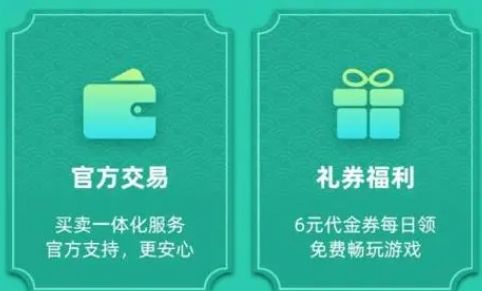 官方交易

买卖一体化服务
官方支持，更安心

礼券福利

6元代金券每日领
免费畅玩游戏